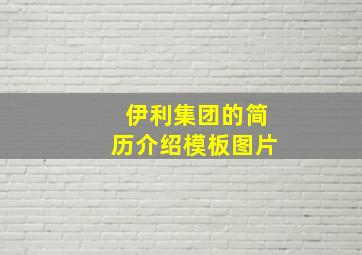 伊利集团的简历介绍模板图片